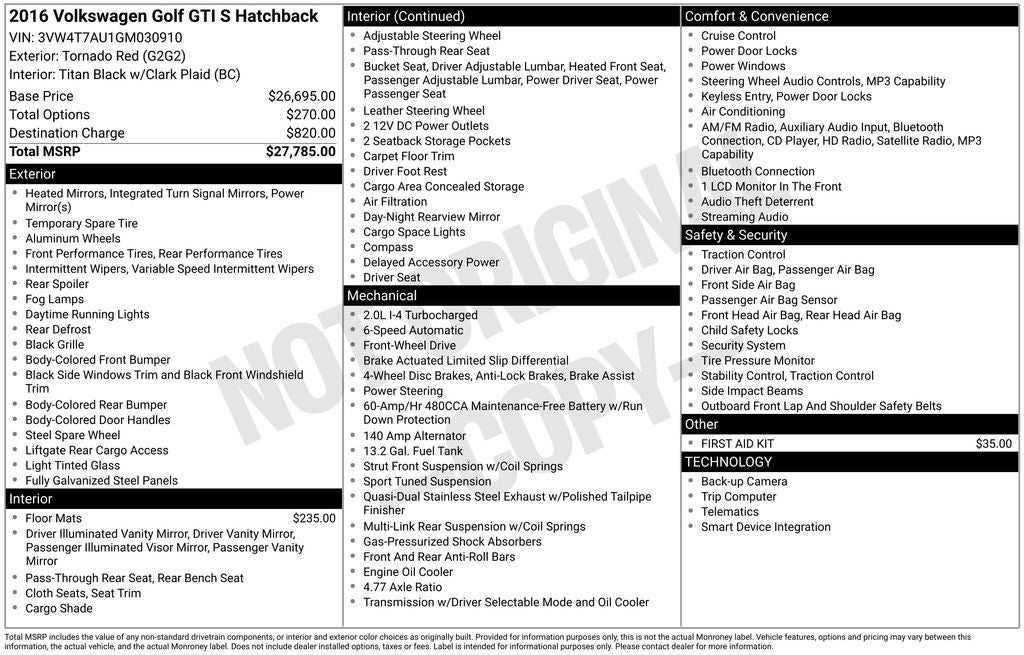 2016 Volkswagen Golf GTI S Hatchback
VIN: 3VW4T7AU1GM030910
Exterior: Tornado Red (G2G2)
Interior: Titan Black w/Clark Plaid (BC)

Base Price $26,695.00
Total Options $270.00
Destination Charge $820.00
Total MSRP $27,785.00

Exterior
• Heated Mirrors, Integrated Turn Signal Mirrors, Power Mirror(s)
• Temporary Spare Tire
• Aluminum Wheels
• Front Performance Tires, Rear Performance Tires
• Intermittent Wipers, Variable Speed Intermittent Wipers
• Rear Spoiler
• Fog Lamps
• Daytime Running Lights
• Rear Defrost
• Black Grille
• Body-Colored Front Bumper
• Black Side Windows Trim and Black Front Windshield Trim
• Body-Colored Rear Bumper
• Body-Colored Door Handles
• Steel Spare Wheel
• Liftgate Rear Cargo Access
• Light Tinted Glass
• Fully Galvanized Steel Panels

Interior
• Floor Mats $235.00
• Driver Illuminated Vanity Mirror, Driver Vanity Mirror, Passenger Illuminated Visor Mirror, Passenger Vanity Mirror
• Pass-Through Rear Seat, Rear Bench Seat
• Cloth Seats, Seat Trim
• Cargo Shade

Interior (Continued)
• Adjustable Steering Wheel
• Pass-Through Rear Seat
• Bucket Seat, Driver Adjustable Lumbar, Heated Front Seat, Passenger Adjustable Lumbar, Power Driver Seat, Power Passenger Seat
• Leather Steering Wheel
• 2 12V DC Power Outlets
• 2 Seatback Storage Pockets
• Carpet Floor Trim
• Driver Foot Rest
• Cargo Area Concealed Storage
• Air Filtration
• Day-Night Rearview Mirror
• Cargo Space Lights
• Compass
• Delayed Accessory Power
• Driver Seat

Mechanical
• 2.0L I-4 Turbocharged
• 6-Speed Automatic
• Front-Wheel Drive
• Brake Actuated Limited Slip Differential
• 4-Wheel Disc Brakes, Anti-Lock Brakes, Brake Assist
• Power Steering
• 60-Amp/Hr 480CCA Maintenance-Free Battery w/Run Down Protection
• 140 Amp Alternator
• 13.2 Gal. Fuel Tank
• Strut Front Suspension w/Coil Springs
• Sport Tuned Suspension
• Quasi-Dual Stainless Steel Exhaust w/Polished Tailpipe Finisher
• Multi-Link Rear Suspension w/Coil Springs
• Gas-Pressurized Shock Absorbers
• Front And Rear Anti-Roll Bars
• Engine Oil Cooler
• 4.77 Axle Ratio
• Transmission w/Driver Selectable Mode and Oil Cooler

Comfort & Convenience
• Cruise Control
• Power Door Locks
• Power Windows
• Steering Wheel Audio Controls, MP3 Capability
• Keyless Entry, Power Door Locks
• Air Conditioning
• AM/FM Radio, Auxiliary Audio Input, Bluetooth Connection, CD Player, HD Radio, Satellite Radio, MP3 Capability
• Bluetooth Connection
• 1 LCD Monitor In The Front
• Audio Theft Deterrent
• Streaming Audio

Safety & Security
• Traction Control
• Driver Air Bag, Passenger Air Bag
• Front Side Air Bag
• Passenger Air Bag Sensor
• Front Head Air Bag, Rear Head Air Bag
• Child Safety Locks
• Security System
• Tire Pressure Monitor
• Stability Control, Traction Control
• Side Impact Beams
• Outboard Front Lap And Shoulder Safety Belts

Other
• FIRST AID KIT $35.00

TECHNOLOGY
• Back-up Camera
• Trip Computer
• Telematics
• Smart Device Integration

Total MSRP includes the value of any non-standard drivetrain components, or interior and exterior color choices as originally built. Provided for information purposes only, this is not the actual Monroney label. Vehicle features, options and pricing may vary between this information, the actual vehicle, and the actual Monroney label. Does not include dealer installed options, taxes or fees. Label is intended for informational purposes only. Please contact dealer for more information.

NOT ORIGINAL COPY